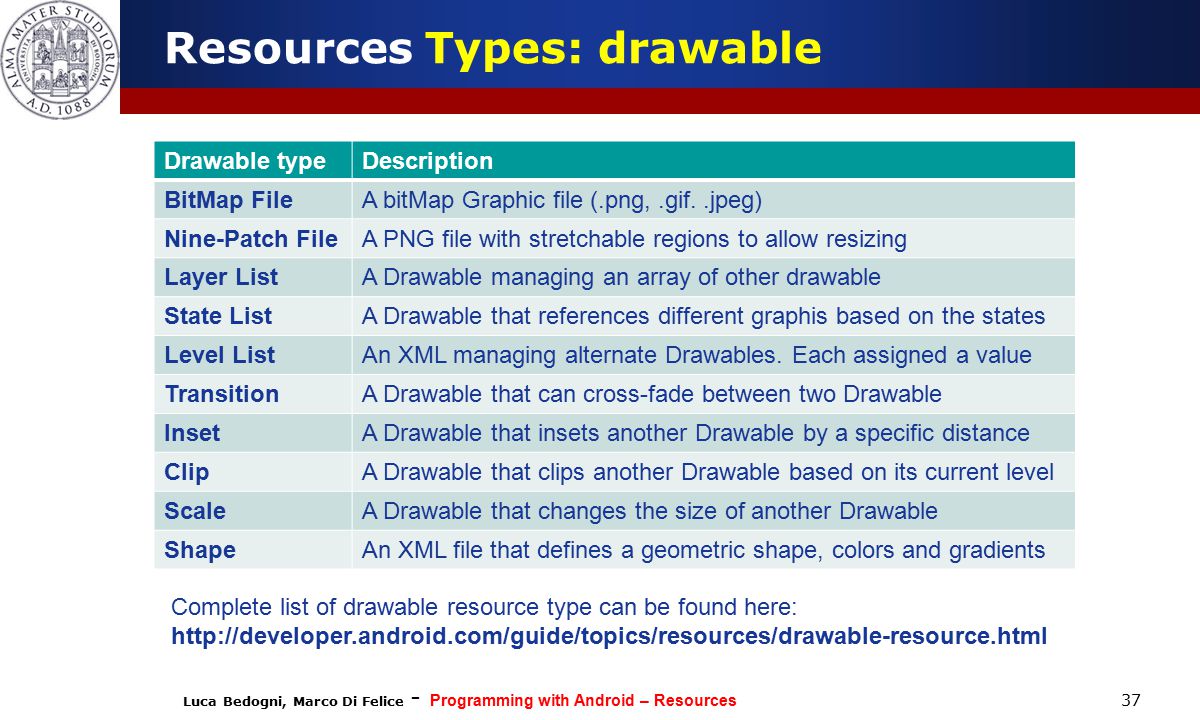 ALMA MATER STUDIORUM
UNIVERSITÀ DI BOLOGNA
A.D. 1088

Resources Types: drawable

| Drawable type | Description |
|---|---|
| BitMap File | A bitMap Graphic file (.png, .gif. .jpeg) |
| Nine-Patch File | A PNG file with stretchable regions to allow resizing |
| Layer List | A Drawable managing an array of other drawable |
| State List | A Drawable that references different graphis based on the states |
| Level List | An XML managing alternate Drawables. Each assigned a value |
| Transition | A Drawable that can cross-fade between two Drawable |
| Inset | A Drawable that insets another Drawable by a specific distance |
| Clip | A Drawable that clips another Drawable based on its current level |
| Scale | A Drawable that changes the size of another Drawable |
| Shape | An XML file that defines a geometric shape, colors and gradients |

Complete list of drawable resource type can be found here:
http://developer.android.com/guide/topics/resources/drawable-resource.html

Luca Bedogni, Marco Di Felice - Programming with Android – Resources

37